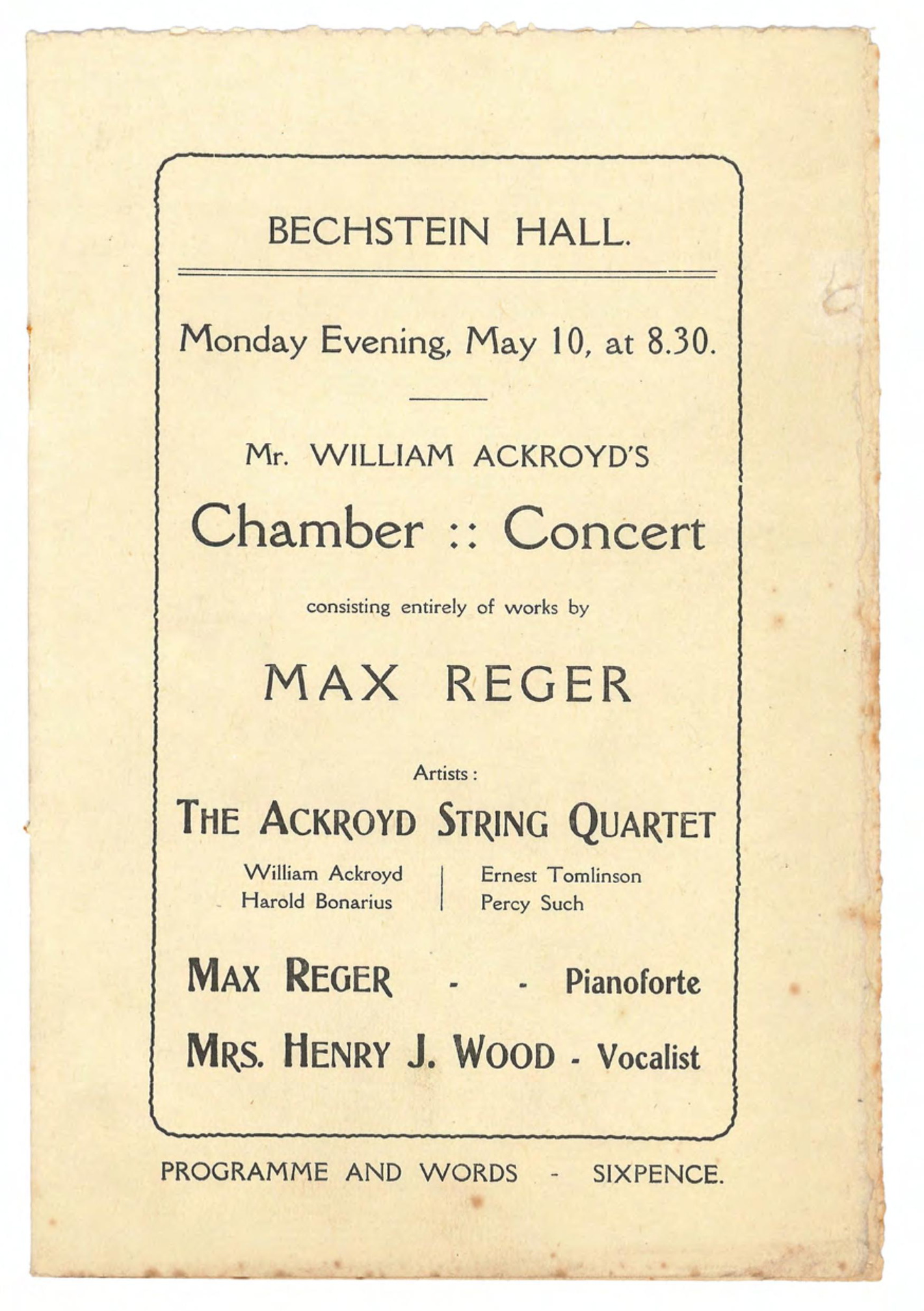 BECHSTEIN HALL.

Monday Evening, May 10, at 8.30.

Mr. WILLIAM ACKROYD'S

Chamber :: Concert

consisting entirely of works by

MAX REGER

Artists:

THE ACKROYD STRING QUARTET

William Ackroyd
Harold Bonarius

Ernest Tomlinson
Percy Such

MAX REGER - - Pianoforte

MRS. HENRY J. WOOD - Vocalist

PROGRAMME AND WORDS - SIXPENCE.